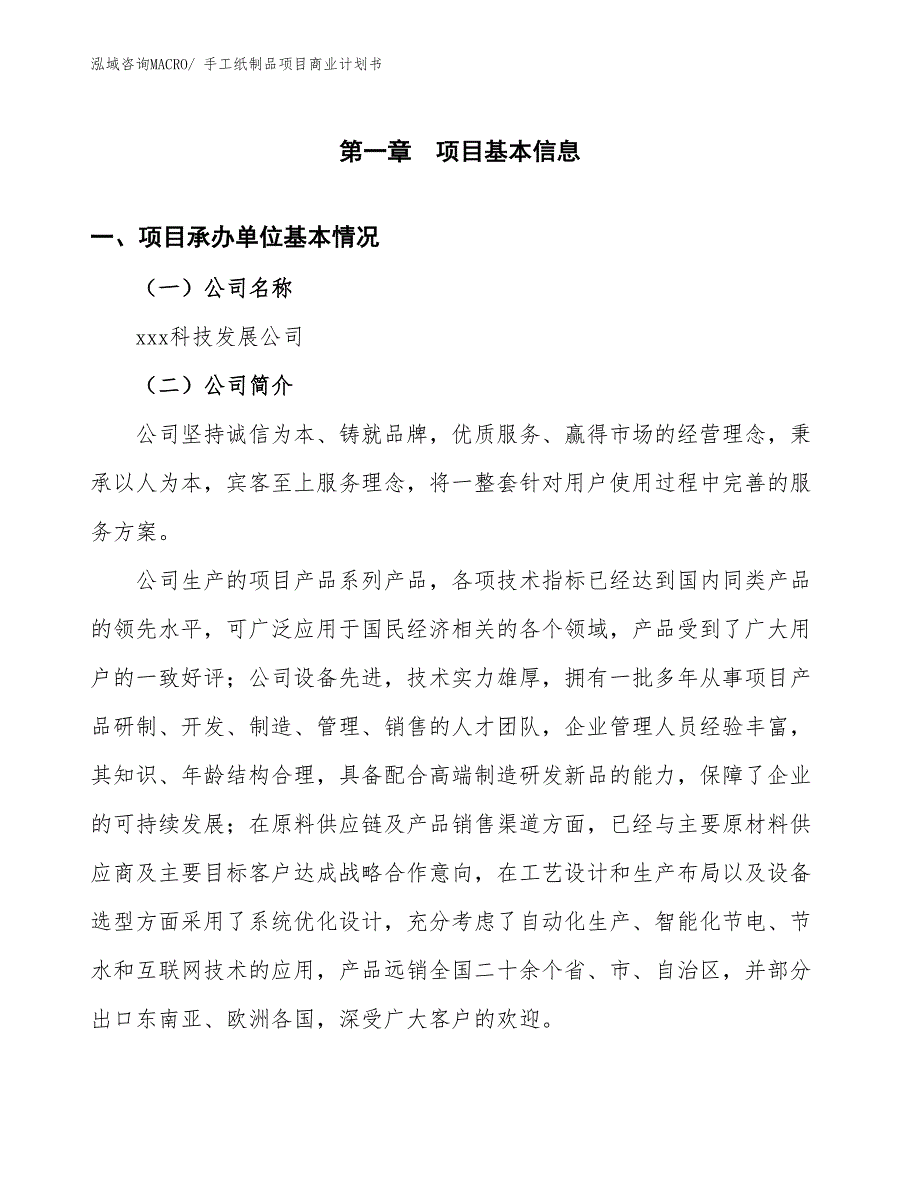 泓域咨询MACRO/ 手工纸制品项目商业计划书

第一章 项目基本信息

一、项目承办单位基本情况

（一）公司名称

xxx科技发展公司

（二）公司简介

公司坚持诚信为本、铸就品牌，优质服务、赢得市场的经营理念，秉承以人为本，宾客至上服务理念，将一整套针对用户使用过程中完善的服务方案。

公司生产的项目产品系列产品，各项技术指标已经达到国内同类产品的领先水平，可广泛应用于国民经济相关的各个领域，产品受到了广大用户的一致好评；公司设备先进，技术实力雄厚，拥有一批多年从事项目产品研制、开发、制造、管理、销售的人才团队，企业管理人员经验丰富，其知识、年龄结构合理，具备配合高端制造研发新品的能力，保障了企业的可持续发展；在原料供应链及产品销售渠道方面，已经与主要原材料供应商及主要目标客户达成战略合作意向，在工艺设计和生产布局以及设备选型方面采用了系统优化设计，充分考虑了自动化生产、智能化节电、节水和互联网技术的应用，产品远销全国二十余个省、市、自治区，并部分出口东南亚、欧洲各国，深受广大客户的欢迎。